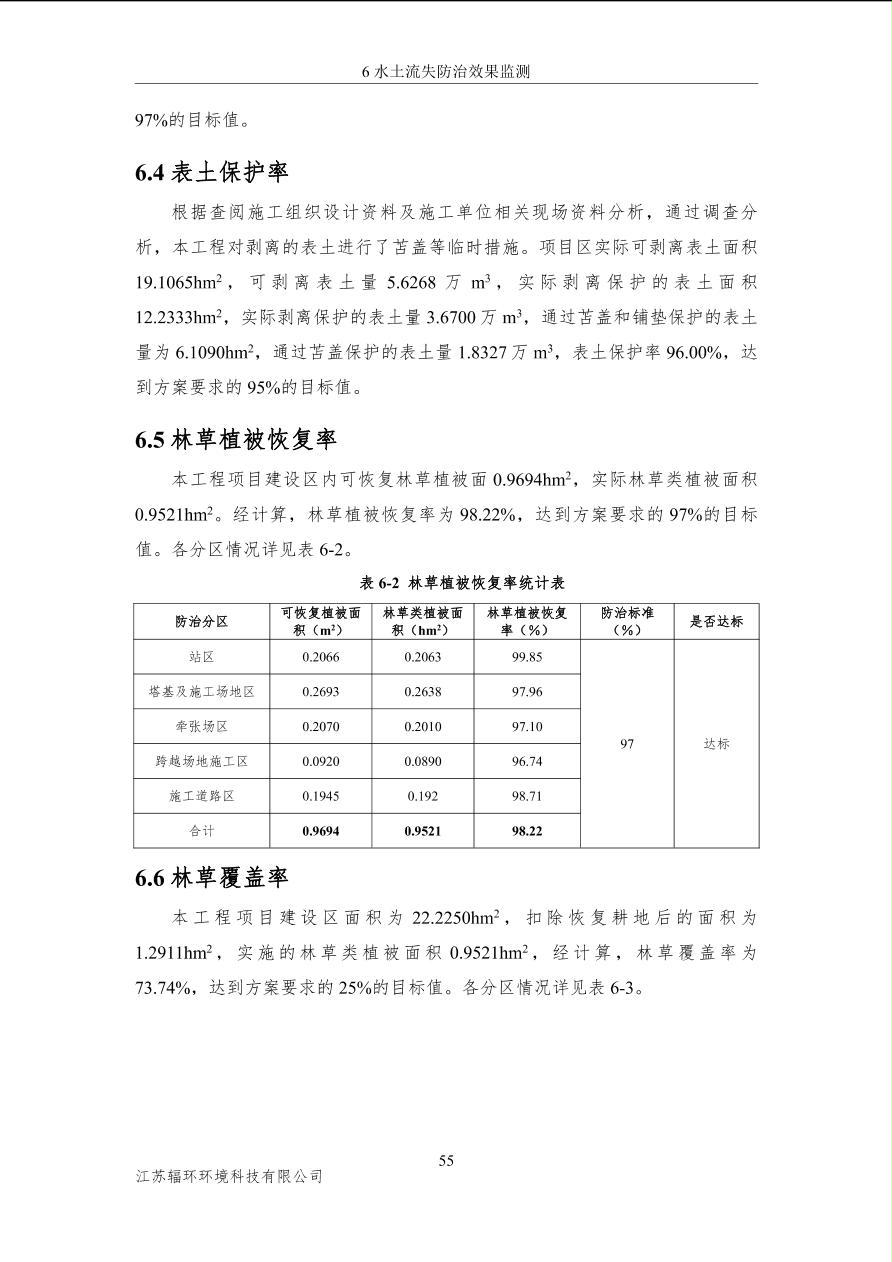 6 水土流失防治效果监测

97%的目标值。

6.4 表土保护率

根据查阅施工组织设计资料及施工单位相关现场资料分析，通过调查分析，本工程对剥离的表土进行了苫盖等临时措施。项目区实际可剥离表土面积 19.1065hm$^2$，可剥离表土量 5.6268 万 m$^3$，实际剥离保护的表土面积 12.2333hm$^2$，实际剥离保护的表土量 3.6700 万 m$^3$，通过苫盖和铺垫保护的表土量为 6.1090hm$^2$，通过苫盖保护的表土量 1.8327 万 m$^3$，表土保护率 96.00%，达到方案要求的 95%的目标值。

6.5 林草植被恢复率

本工程项目建设区内可恢复林草植被面 0.9694hm$^2$，实际林草类植被面积 0.9521hm$^2$。经计算，林草植被恢复率为 98.22%，达到方案要求的 97%的目标值。各分区情况详见表 6-2。

表 6-2 林草植被恢复率统计表

| 防治分区 | 可恢复植被面积（m$^2$） | 林草类植被面积（hm$^2$） | 林草植被恢复率（%） | 防治标准（%） | 是否达标 |
|---|---|---|---|---|---|
| 站区 | 0.2066 | 0.2063 | 99.85 | 97 | 达标 |
| 塔基及施工场地区 | 0.2693 | 0.2638 | 97.96 | | |
| 牵张场区 | 0.2070 | 0.2010 | 97.10 | | |
| 跨越场地施工区 | 0.0920 | 0.0890 | 96.74 | | |
| 施工道路区 | 0.1945 | 0.192 | 98.71 | | |
| 合计 | 0.9694 | 0.9521 | 98.22 | | |

6.6 林草覆盖率

本工程项目建设区面积为 22.2250hm$^2$，扣除恢复耕地后的面积为 1.2911hm$^2$，实施的林草类植被面积 0.9521hm$^2$，经计算，林草覆盖率为 73.74%，达到方案要求的 25%的目标值。各分区情况详见表 6-3。

55

江苏辐环环境科技有限公司